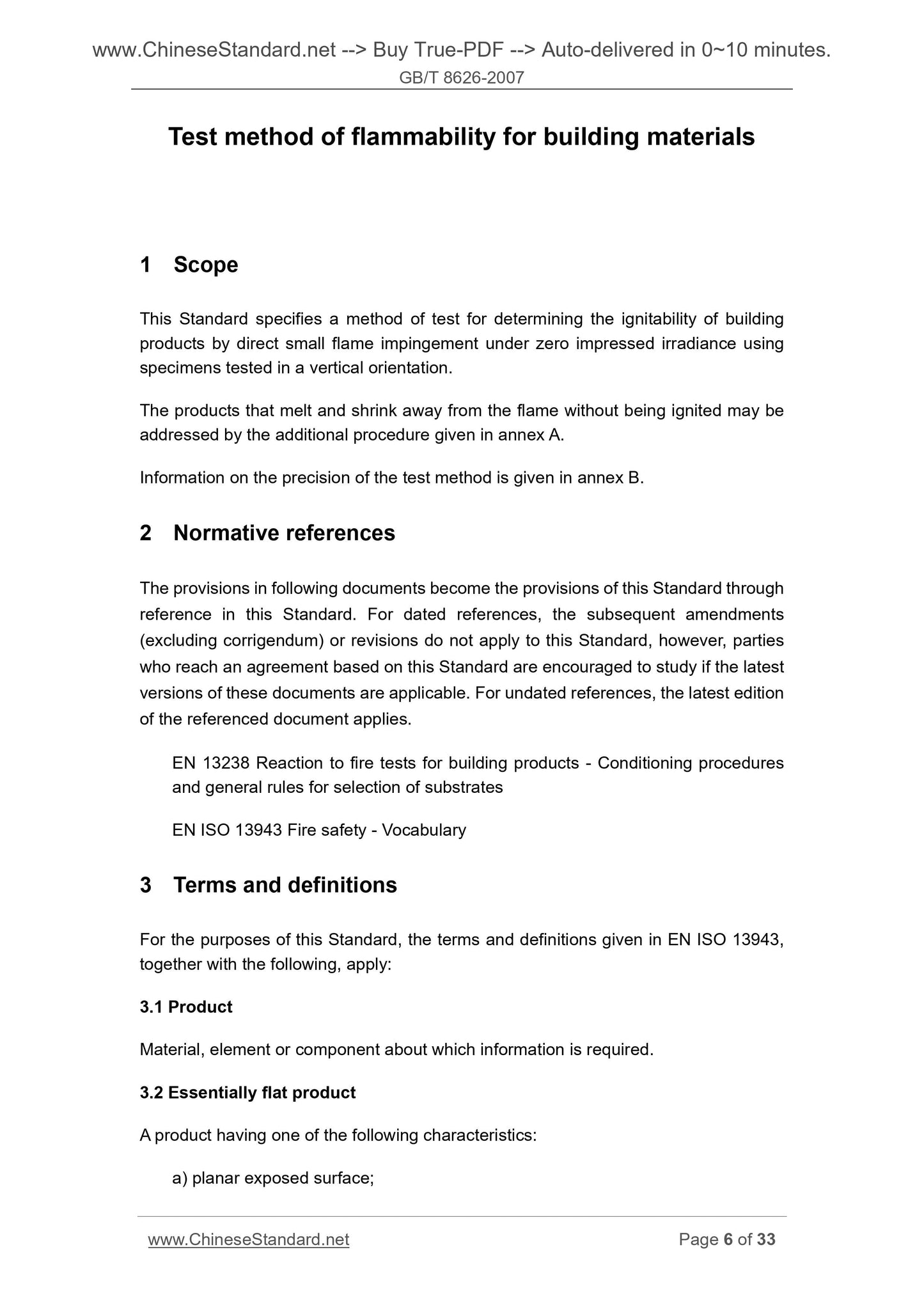 www.ChineseStandard.net --> Buy True-PDF --> Auto-delivered in 0~10 minutes.
GB/T 8626-2007

Test method of flammability for building materials

1 Scope

This Standard specifies a method of test for determining the ignitability of building products by direct small flame impingement under zero impressed irradiance using specimens tested in a vertical orientation.

The products that melt and shrink away from the flame without being ignited may be addressed by the additional procedure given in annex A.

Information on the precision of the test method is given in annex B.

2 Normative references

The provisions in following documents become the provisions of this Standard through reference in this Standard. For dated references, the subsequent amendments (excluding corrigendum) or revisions do not apply to this Standard, however, parties who reach an agreement based on this Standard are encouraged to study if the latest versions of these documents are applicable. For undated references, the latest edition of the referenced document applies.

EN 13238 Reaction to fire tests for building products - Conditioning procedures and general rules for selection of substrates

EN ISO 13943 Fire safety - Vocabulary

3 Terms and definitions

For the purposes of this Standard, the terms and definitions given in EN ISO 13943, together with the following, apply:

3.1 Product

Material, element or component about which information is required.

3.2 Essentially flat product

A product having one of the following characteristics:

a) planar exposed surface;

www.ChineseStandard.net Page 6 of 33